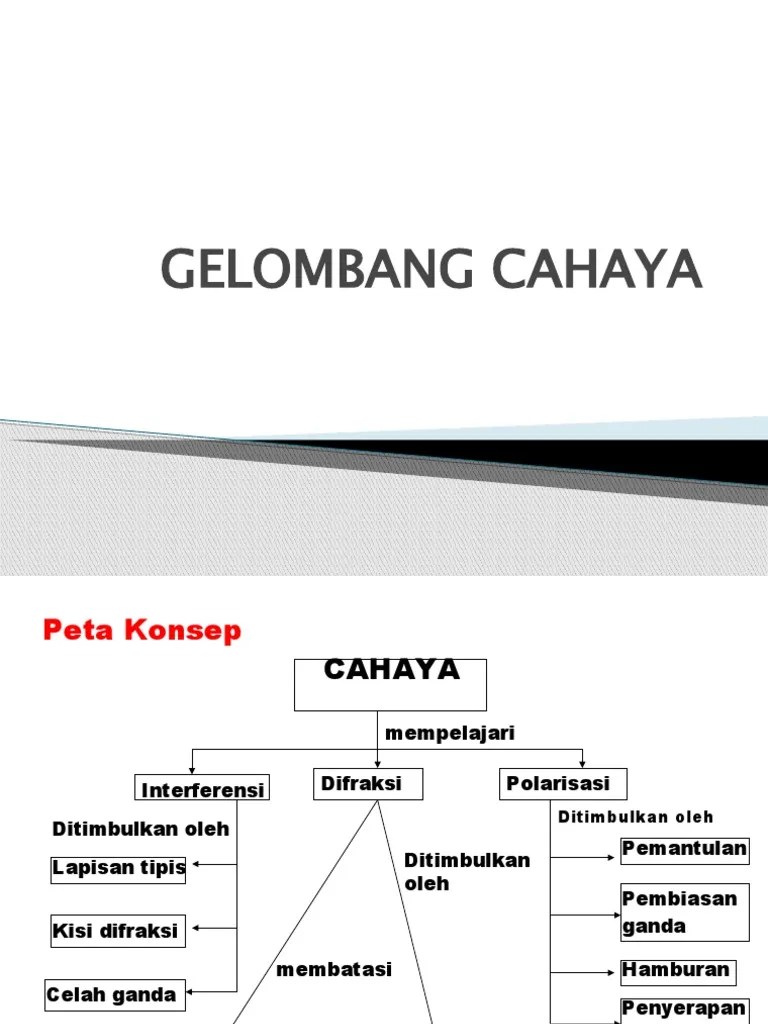 GELOMBANG CAHAYA

Peta Konsep

CAHAYA

mempelajari

Interferensi

Difraksi

Polarisasi

Ditimbulkan oleh

Lapisan tipis

Kisi difraksi

Celah ganda

Ditimbulkan oleh

membatasi

Ditimbulkan oleh

Pemantulan

Pembiasan ganda

Hamburan

Penyerapan